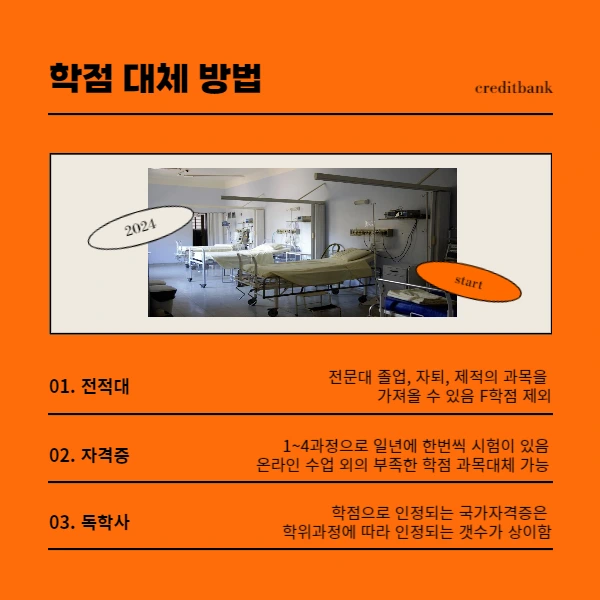 학점 대체 방법

creditbank

2024

start

01. 전적대

전문대 졸업, 자퇴, 제적의 과목을 가져올 수 있음 F학점 제외

02. 자격증

1~4과정으로 일년에 한번씩 시험이 있음 온라인 수업 외의 부족한 학점 과목대체 가능

03. 독학사

학점으로 인정되는 국가자격증은 학위과정에 따라 인정되는 갯수가 상이함